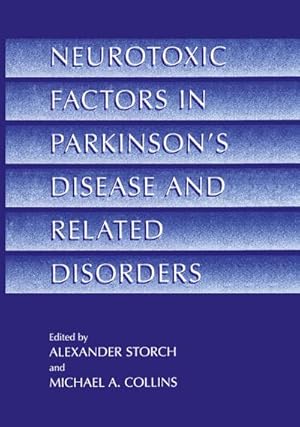 NEUROTOXIC FACTORS IN PARKINSON'S DISEASE AND RELATED DISORDERS

Edited by
ALEXANDER STORCH
and
MICHAEL A. COLLINS